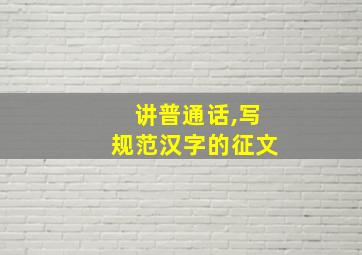 讲普通话,写规范汉字的征文